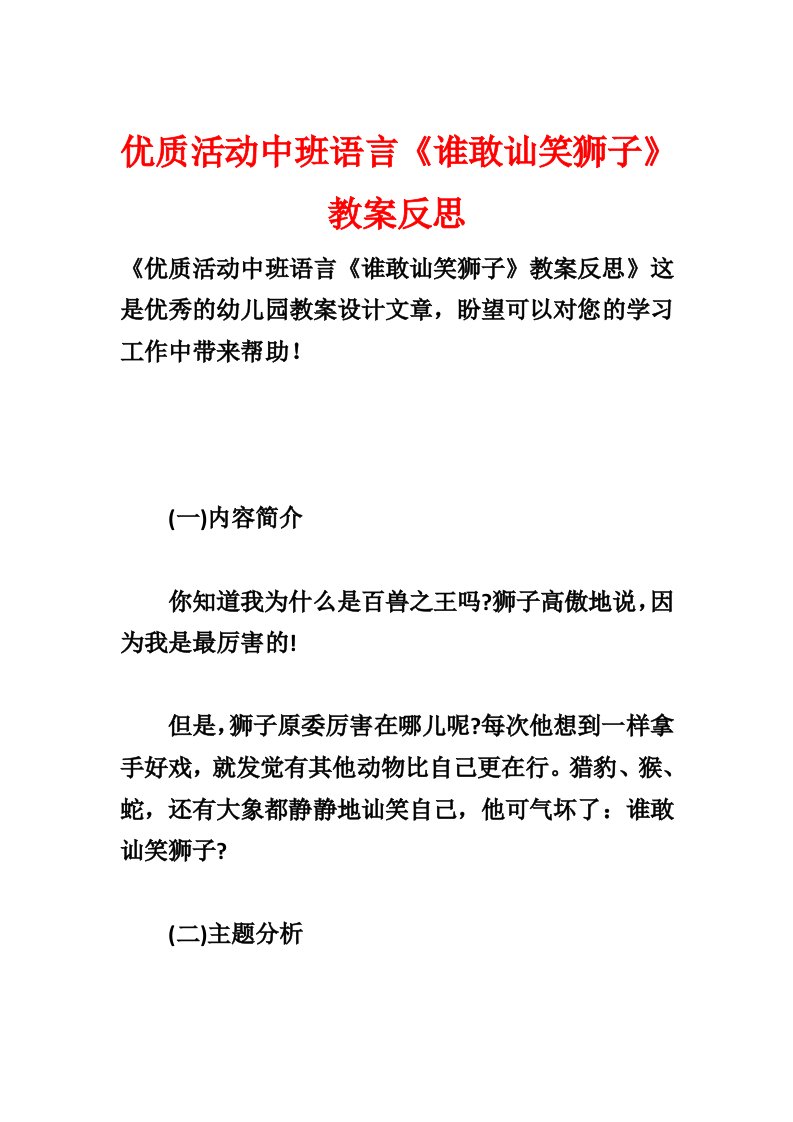 优质活动中班语言《谁敢讪笑狮子》教案反思

《优质活动中班语言《谁敢讪笑狮子》教案反思》这是优秀的幼儿园教案设计文章，盼望可以对您的学习工作中带来帮助！

(一)内容简介

你知道我为什么是百兽之王吗?狮子高傲地说，因为我是最厉害的!

但是，狮子原委厉害在哪儿呢?每次他想到一样拿手好戏，就发觉有其他动物比自己更在行。猎豹、猴、蛇，还有大象都静静地讪笑自己，他可气坏了：谁敢讪笑狮子?

(二)主题分析